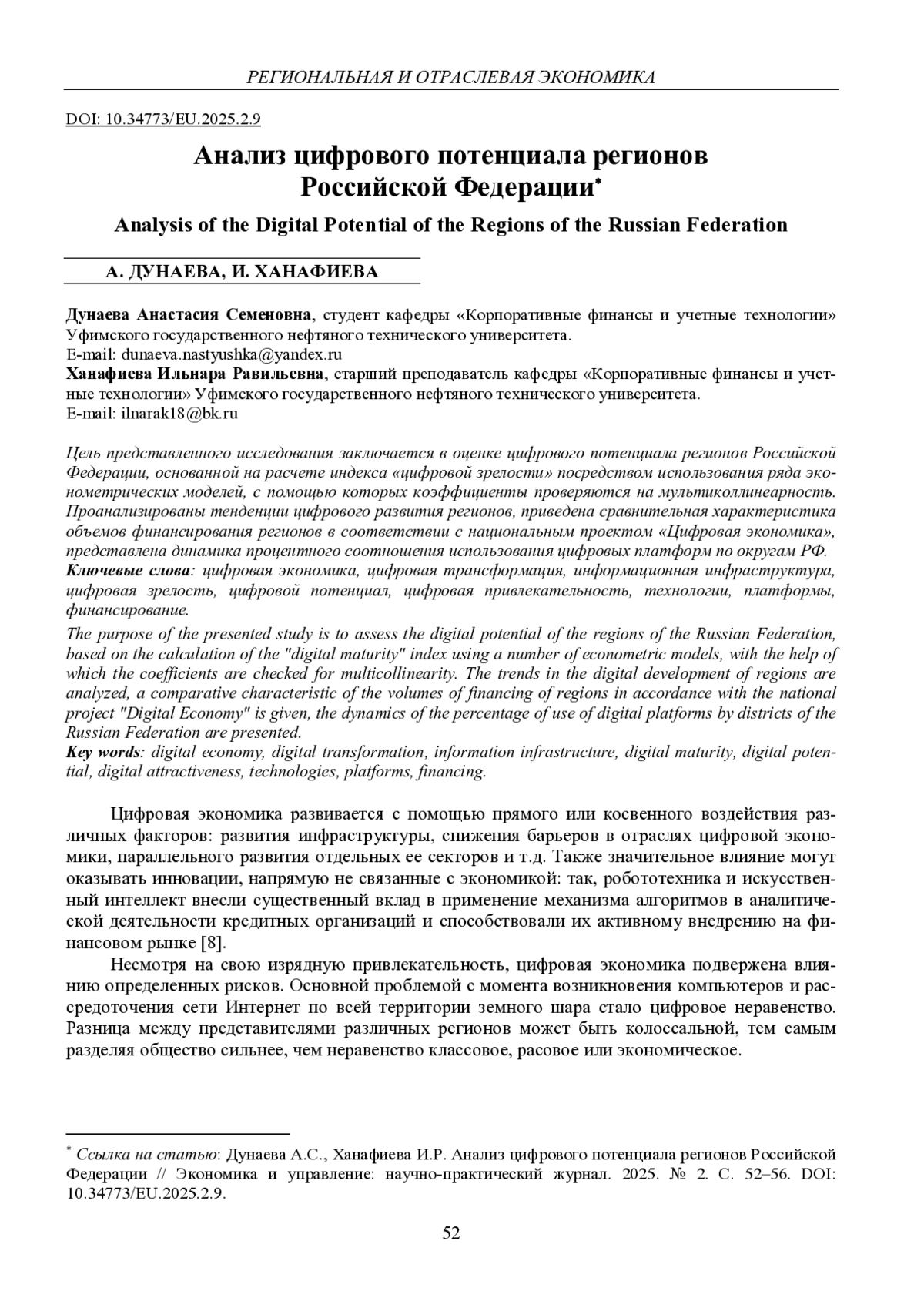 РЕГИОНАЛЬНАЯ И ОТРАСЛЕВАЯ ЭКОНОМИКА

DOI: 10.34773/EU.2025.2.9

Анализ цифрового потенциала регионов Российской Федерации*

Analysis of the Digital Potential of the Regions of the Russian Federation

А. ДУНАЕВА, И. ХАНАФИЕВА

Дунаева Анастасия Семеновна, студент кафедры «Корпоративные финансы и учетные технологии» Уфимского государственного нефтяного технического университета.
E-mail: dunaeva.nastyushka@yandex.ru
Ханафиева Ильнара Равильевна, старший преподаватель кафедры «Корпоративные финансы и учетные технологии» Уфимского государственного нефтяного технического университета.
E-mail: ilnarak18@bk.ru

Цель представленного исследования заключается в оценке цифрового потенциала регионов Российской Федерации, основанной на расчете индекса «цифровой зрелости» посредством использования ряда эконометрических моделей, с помощью которых коэффициенты проверяются на мультиколлинеарность. Проанализированы тенденции цифрового развития регионов, приведена сравнительная характеристика объемов финансирования регионов в соответствии с национальным проектом «Цифровая экономика», представлена динамика процентного соотношения использования цифровых платформ по округам РФ.
Ключевые слова: цифровая экономика, цифровая трансформация, информационная инфраструктура, цифровая зрелость, цифровой потенциал, цифровая привлекательность, технологии, платформы, финансирование.
The purpose of the presented study is to assess the digital potential of the regions of the Russian Federation, based on the calculation of the "digital maturity" index using a number of econometric models, with the help of which the coefficients are checked for multicollinearity. The trends in the digital development of regions are analyzed, a comparative characteristic of the volumes of financing of regions in accordance with the national project "Digital Economy" is given, the dynamics of the percentage of use of digital platforms by districts of the Russian Federation are presented.
Key words: digital economy, digital transformation, information infrastructure, digital maturity, digital potential, digital attractiveness, technologies, platforms, financing.

Цифровая экономика развивается с помощью прямого или косвенного воздействия различных факторов: развития инфраструктуры, снижения барьеров в отраслях цифровой экономики, параллельного развития отдельных ее секторов и т.д. Также значительное влияние могут оказывать инновации, напрямую не связанные с экономикой: так, робототехника и искусственный интеллект внесли существенный вклад в применение механизма алгоритмов в аналитической деятельности кредитных организаций и способствовали их активному внедрению на финансовом рынке [8].

Несмотря на свою изрядную привлекательность, цифровая экономика подвержена влиянию определенных рисков. Основной проблемой с момента возникновения компьютеров и рассредоточения сети Интернет по всей территории земного шара стало цифровое неравенство. Разница между представителями различных регионов может быть колоссальной, тем самым разделяя общество сильнее, чем неравенство классовое, расовое или экономическое.

* Ссылка на статью: Дунаева А.С., Ханафиева И.Р. Анализ цифрового потенциала регионов Российской Федерации // Экономика и управление: научно-практический журнал. 2025. № 2. С. 52–56. DOI: 10.34773/EU.2025.2.9.

52